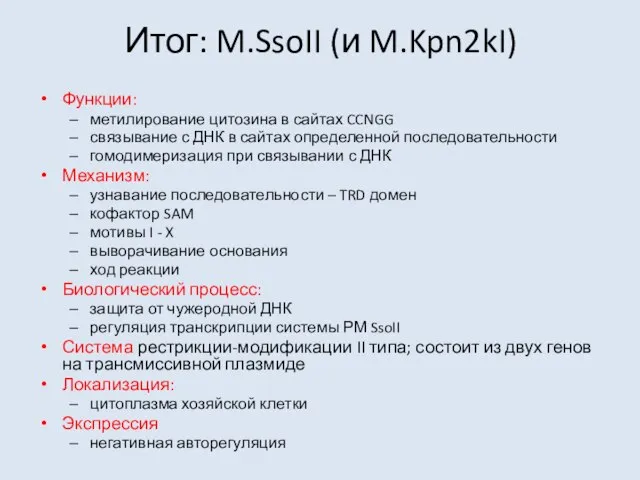 Итог: M.SsoII (и M.Kpn2kI)

• Функции:
– метилирование цитозина в сайтах CCNGG
– связывание с ДНК в сайтах определенной последовательности
– гомодимеризация при связывании с ДНК
• Механизм:
– узнавание последовательности – TRD домен
– кофактор SAM
– мотивы I - X
– выворачивание основания
– ход реакции
• Биологический процесс:
– защита от чужеродной ДНК
– регуляция транскрипции системы РМ SsoII
• Система рестрикции-модификации II типа; состоит из двух генов на трансмиссивной плазмиде
• Локализация:
– цитоплазма хозяйской клетки
• Экспрессия
– негативная авторегуляция